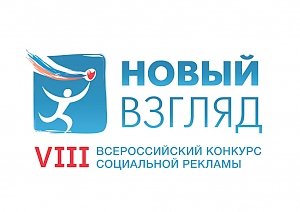 НОВЫЙ
ВЗГЛЯД

VIII ВСЕРОССИЙСКИЙ КОНКУРС СОЦИАЛЬНОЙ РЕКЛАМЫ